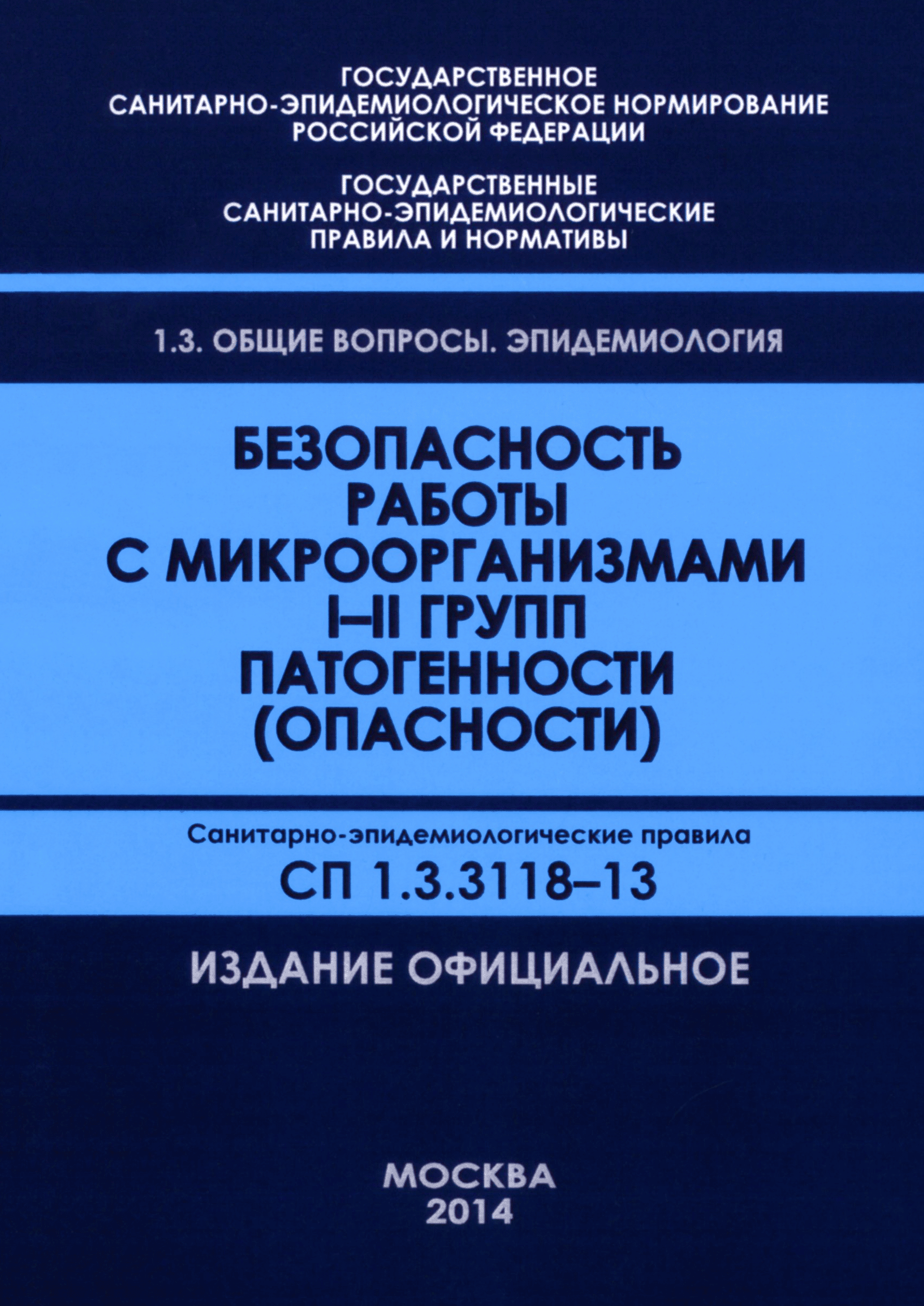 ГОСУДАРСТВЕННОЕ САНИТАРНО-ЭПИДЕМИОЛОГИЧЕСКОЕ НОРМИРОВАНИЕ РОССИЙСКОЙ ФЕДЕРАЦИИ

ГОСУДАРСТВЕННЫЕ САНИТАРНО-ЭПИДЕМИОЛОГИЧЕСКИЕ ПРАВИЛА И НОРМАТИВЫ

1.3. ОБЩИЕ ВОПРОСЫ. ЭПИДЕМИОЛОГИЯ

БЕЗОПАСНОСТЬ РАБОТЫ С МИКРООРГАНИЗМАМИ I–II ГРУПП ПАТОГЕННОСТИ (ОПАСНОСТИ)

Санитарно-эпидемиологические правила

СП 1.3.3118–13

ИЗДАНИЕ ОФИЦИАЛЬНОЕ

МОСКВА
2014